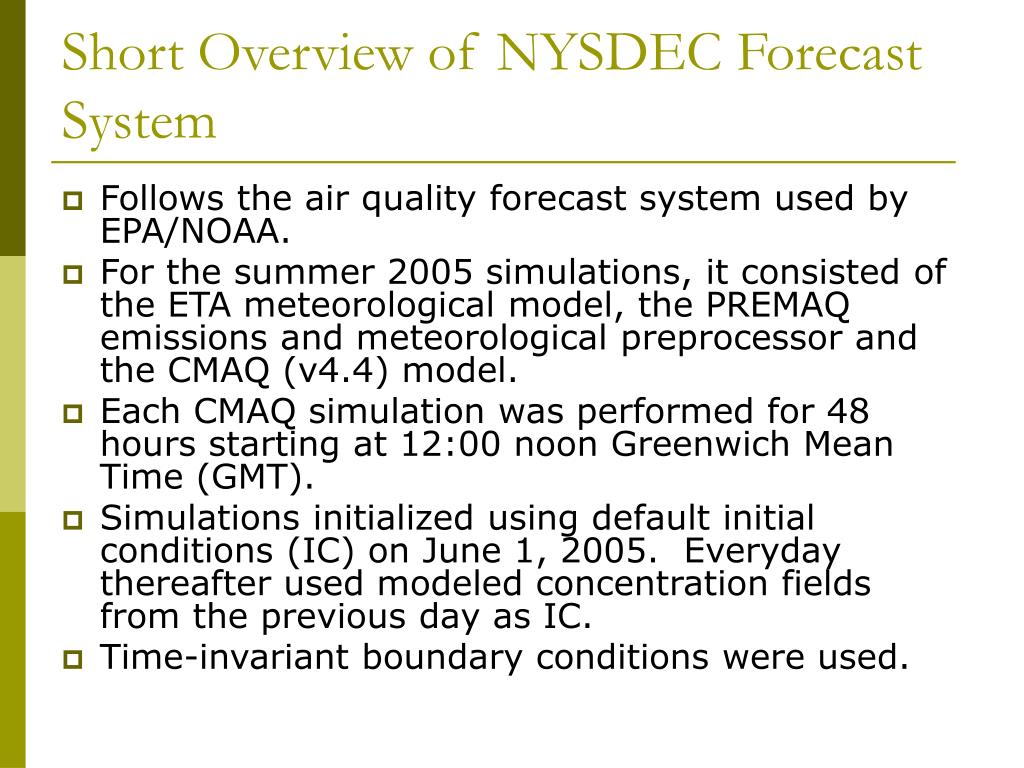 Short Overview of NYSDEC Forecast System

Follows the air quality forecast system used by EPA/NOAA.

For the summer 2005 simulations, it consisted of the ETA meteorological model, the PREMAQ emissions and meteorological preprocessor and the CMAQ (v4.4) model.

Each CMAQ simulation was performed for 48 hours starting at 12:00 noon Greenwich Mean Time (GMT).

Simulations initialized using default initial conditions (IC) on June 1, 2005. Everyday thereafter used modeled concentration fields from the previous day as IC.

Time-invariant boundary conditions were used.